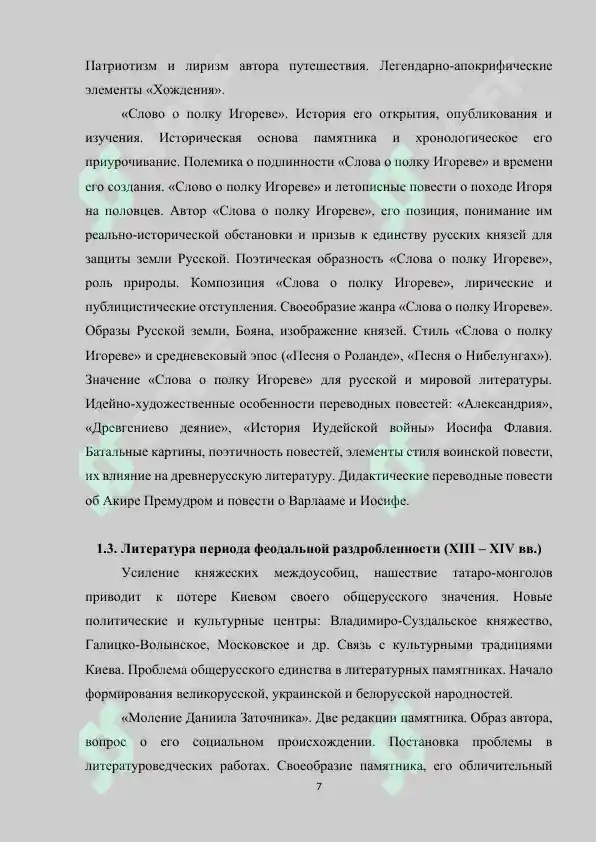 Патриотизм и лиризм автора путешествия. Легендарно-апокрифические элементы «Хождения».

«Слово о полку Игореве». История его открытия, опубликования и изучения. Историческая основа памятника и хронологическое его приурочивание. Полемика о подлинности «Слова о полку Игореве» и времени его создания. «Слово о полку Игореве» и летописные повести о походе Игоря на половцев. Автор «Слова о полку Игореве», его позиция, понимание им реально-исторической обстановки и призыв к единству русских князей для защиты земли Русской. Поэтическая образность «Слова о полку Игореве», роль природы. Композиция «Слова о полку Игореве», лирические и публицистические отступления. Своеобразие жанра «Слова о полку Игореве». Образы Русской земли, Бояна, изображение князей. Стиль «Слова о полку Игореве» и средневековый эпос («Песня о Роланде», «Песня о Нибелунгах»). Значение «Слова о полку Игореве» для русской и мировой литературы. Идейно-художественные особенности переводных повестей: «Александрия», «Древгениево деяние», «История Иудейской войны» Иосифа Флавия. Батальные картины, поэтичность повестей, элементы стиля воинской повести, их влияние на древнерусскую литературу. Дидактические переводные повести об Акире Премудром и повести о Варлааме и Иосифе.

1.3. Литература периода феодальной раздробленности (XIII – XIV вв.)

Усиление княжеских междоусобиц, нашествие татаро-монголов приводит к потере Киевом своего общерусского значения. Новые политические и культурные центры: Владимиро-Суздальское княжество, Галицко-Волынское, Московское и др. Связь с культурными традициями Киева. Проблема общерусского единства в литературных памятниках. Начало формирования великорусской, украинской и белорусской народностей.

«Моление Даниила Заточника». Две редакции памятника. Образ автора, вопрос о его социальном происхождении. Постановка проблемы в литературоведческих работах. Своеобразие памятника, его обличительный

7